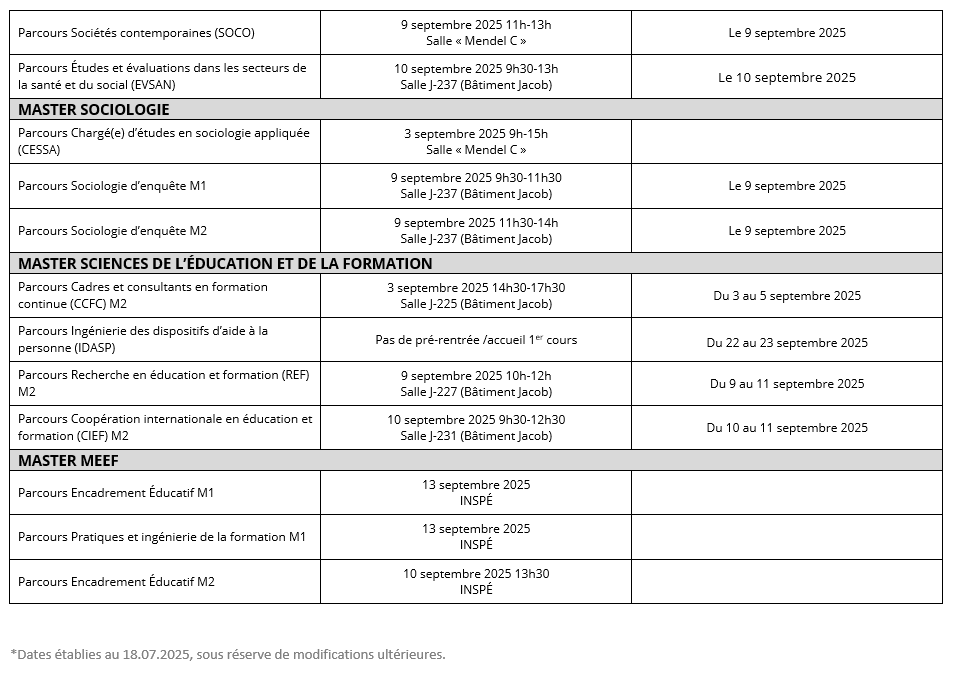 | | | |
|---|---|---|
| Parcours Sociétés contemporaines (SOCO) | 9 septembre 2025 11h-13h Salle « Mendel C » | Le 9 septembre 2025 |
| Parcours Études et évaluations dans les secteurs de la santé et du social (EVSAN) | 10 septembre 2025 9h30-13h Salle J-237 (Bâtiment Jacob) | Le 10 septembre 2025 |
| **MASTER SOCIOLOGIE** | | |
| Parcours Chargé(e) d'études en sociologie appliquée (CESSA) | 3 septembre 2025 9h-15h Salle « Mendel C » | |
| Parcours Sociologie d'enquête M1 | 9 septembre 2025 9h30-11h30 Salle J-237 (Bâtiment Jacob) | Le 9 septembre 2025 |
| Parcours Sociologie d'enquête M2 | 9 septembre 2025 11h30-14h Salle J-237 (Bâtiment Jacob) | Le 9 septembre 2025 |
| **MASTER SCIENCES DE L'ÉDUCATION ET DE LA FORMATION** | | |
| Parcours Cadres et consultants en formation continue (CCFC) M2 | 3 septembre 2025 14h30-17h30 Salle J-225 (Bâtiment Jacob) | Du 3 au 5 septembre 2025 |
| Parcours Ingénierie des dispositifs d'aide à la personne (IDASP) | Pas de pré-rentrée /accueil 1$^{er}$ cours | Du 22 au 23 septembre 2025 |
| Parcours Recherche en éducation et formation (REF) M2 | 9 septembre 2025 10h-12h Salle J-227 (Bâtiment Jacob) | Du 9 au 11 septembre 2025 |
| Parcours Coopération internationale en éducation et formation (CIEF) M2 | 10 septembre 2025 9h30-12h30 Salle J-231 (Bâtiment Jacob) | Du 10 au 11 septembre 2025 |
| **MASTER MEEF** | | |
| Parcours Encadrement Éducatif M1 | 13 septembre 2025 INSPÉ | |
| Parcours Pratiques et ingénierie de la formation M1 | 13 septembre 2025 INSPÉ | |
| Parcours Encadrement Éducatif M2 | 10 septembre 2025 13h30 INSPÉ | |

*Dates établies au 18.07.2025, sous réserve de modifications ultérieures.